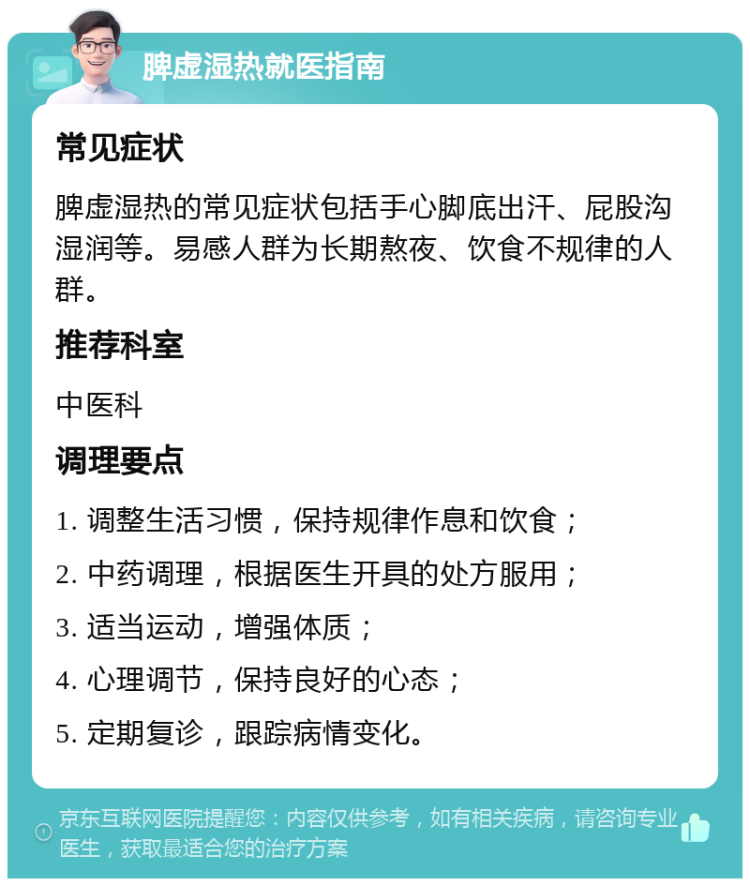 脾虚湿热就医指南

常见症状

脾虚湿热的常见症状包括手心脚底出汗、屁股沟湿润等。易感人群为长期熬夜、饮食不规律的人群。

推荐科室

中医科

调理要点

1. 调整生活习惯，保持规律作息和饮食；

2. 中药调理，根据医生开具的处方服用；

3. 适当运动，增强体质；

4. 心理调节，保持良好的心态；

5. 定期复诊，跟踪病情变化。

京东互联网医院提醒您：内容仅供参考，如有相关疾病，请咨询专业医生，获取最适合您的治疗方案